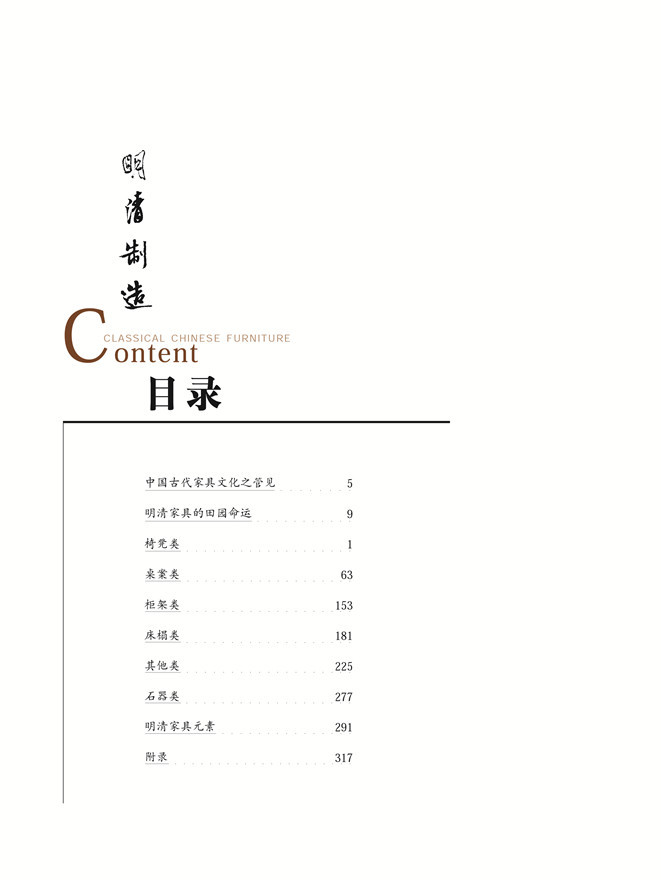 明清制造

CLASSICAL CHINESE FURNITURE
Content
目录

中国古代家具文化之管见 5
明清家具的田园命运 9
椅凳类 1
桌案类 63
柜架类 153
床榻类 181
其他类 225
石器类 277
明清家具元素 291
附录 317